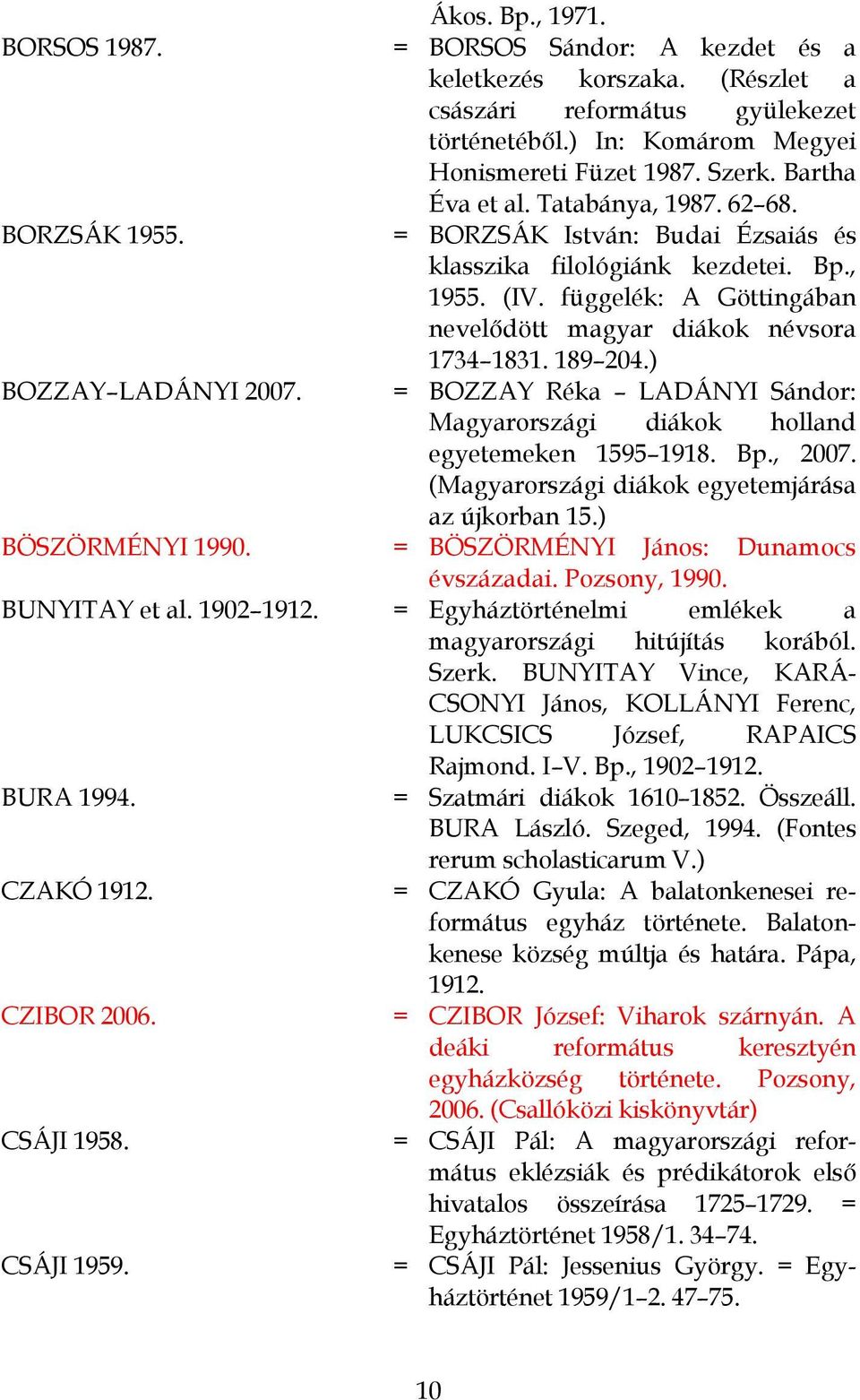 Ákos. Bp., 1971.

BORSOS 1987. = BORSOS Sándor: A kezdet és a keletkezés korszaka. (Részlet a császári református gyülekezet történetéből.) In: Komárom Megyei Honismereti Füzet 1987. Szerk. Bartha Éva et al. Tatabánya, 1987. 62–68.

BORZSÁK 1955. = BORZSÁK István: Budai Ézsaiás és klasszika filológiánk kezdetei. Bp., 1955. (IV. függelék: A Göttingában nevelődött magyar diákok névsora 1734–1831. 189–204.)

BOZZAY–LADÁNYI 2007. = BOZZAY Réka – LADÁNYI Sándor: Magyarországi diákok holland egyetemeken 1595–1918. Bp., 2007. (Magyarországi diákok egyetemjárása az újkorban 15.)

BÖSZÖRMÉNYI 1990. = BÖSZÖRMÉNYI János: Dunamocs évszázadai. Pozsony, 1990.

BUNYITAY et al. 1902–1912. = Egyháztörténelmi emlékek a magyarországi hitújítás korából. Szerk. BUNYITAY Vince, KARÁCSONYI János, KOLLÁNYI Ferenc, LUKCSICS József, RAPAICS Rajmond. I–V. Bp., 1902–1912.

BURA 1994. = Szatmári diákok 1610–1852. Összeáll. BURA László. Szeged, 1994. (Fontes rerum scholasticarum V.)

CZAKÓ 1912. = CZAKÓ Gyula: A balatonkenesei református egyház története. Balatonkenese község múltja és határa. Pápa, 1912.

CZIBOR 2006. = CZIBOR József: Viharok szárnyán. A deáki református keresztyén egyházközség története. Pozsony, 2006. (Csallóközi kiskönyvtár)

CSÁJI 1958. = CSÁJI Pál: A magyarországi református eklézsiák és prédikátorok első hivatalos összeírása 1725–1729. = Egyháztörténet 1958/1. 34–74.

CSÁJI 1959. = CSÁJI Pál: Jessenius György. = Egyháztörténet 1959/1–2. 47–75.

10